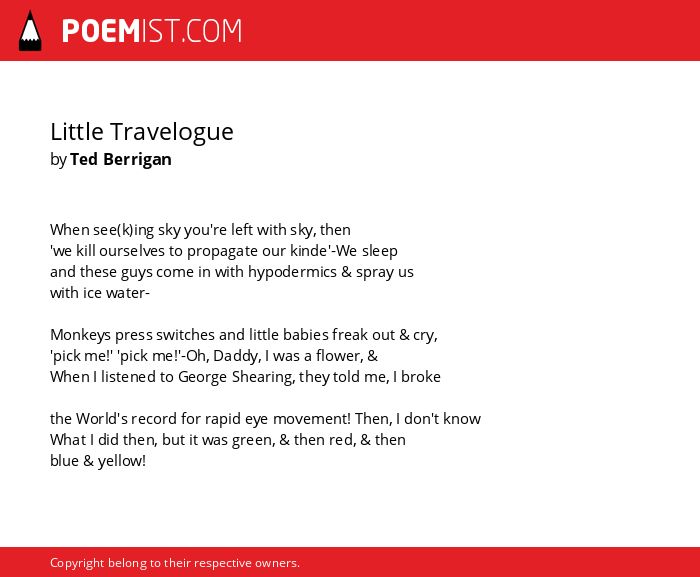 POEMIST.COM

Little Travelogue
by Ted Berrigan

When see(k)ing sky you're left with sky, then
'we kill ourselves to propagate our kinde'-We sleep
and these guys come in with hypodermics & spray us
with ice water-

Monkeys press switches and little babies freak out & cry,
'pick me!' 'pick me!'-Oh, Daddy, I was a flower, &
When I listened to George Shearing, they told me, I broke

the World's record for rapid eye movement! Then, I don't know
What I did then, but it was green, & then red, & then
blue & yellow!

Copyright belong to their respective owners.